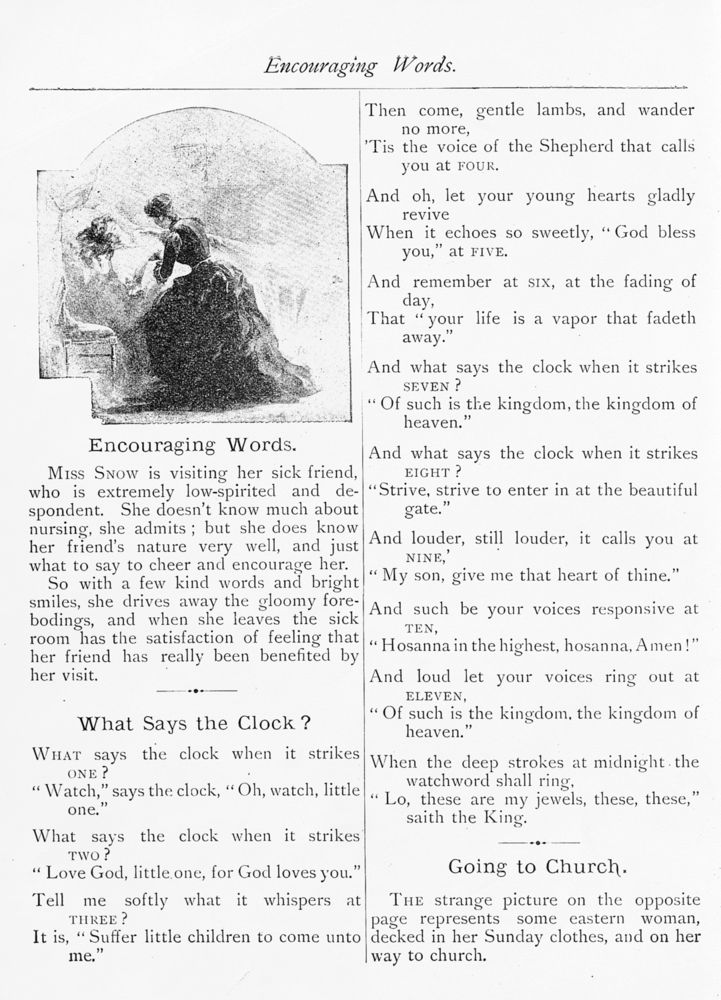 Encouraging Words.

Encouraging Words.

Miss Snow is visiting her sick friend, who is extremely low-spirited and despondent. She doesn't know much about nursing, she admits; but she does know her friend's nature very well, and just what to say to cheer and encourage her.

So with a few kind words and bright smiles, she drives away the gloomy forebodings, and when she leaves the sick room has the satisfaction of feeling that her friend has really been benefited by her visit.

What Says the Clock?

What says the clock when it strikes one?
"Watch," says the clock, "Oh, watch, little one."

What says the clock when it strikes two?
"Love God, little one, for God loves you."

Tell me softly what it whispers at three?
It is, "Suffer little children to come unto me."

Then come, gentle lambs, and wander no more,
'Tis the voice of the Shepherd that calls you at four.

And oh, let your young hearts gladly revive
When it echoes so sweetly, "God bless you," at five.

And remember at six, at the fading of day,
That "your life is a vapor that fadeth away."

And what says the clock when it strikes seven?
"Of such is the kingdom, the kingdom of heaven."

And what says the clock when it strikes eight?
"Strive, strive to enter in at the beautiful gate."

And louder, still louder, it calls you at nine,'
"My son, give me that heart of thine."

And such be your voices responsive at ten,
"Hosanna in the highest, hosanna, Amen!"

And loud let your voices ring out at eleven,
"Of such is the kingdom, the kingdom of heaven."

When the deep strokes at midnight the watchword shall ring,
"Lo, these are my jewels, these, these," saith the King.

Going to Church.

The strange picture on the opposite page represents some eastern woman, decked in her Sunday clothes, and on her way to church.